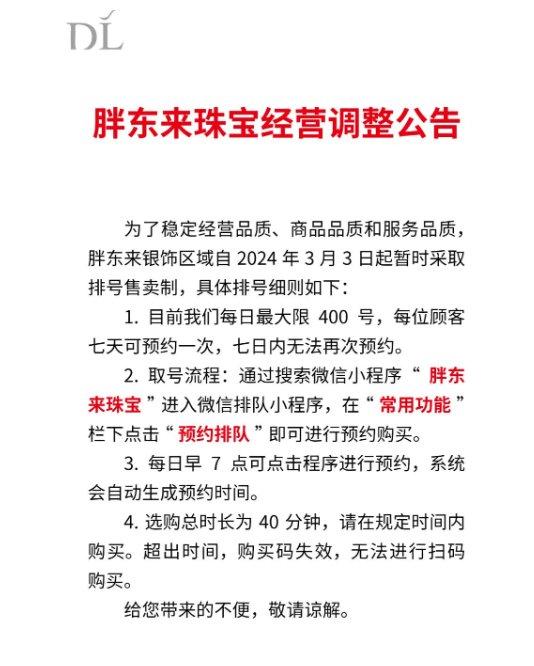 DL

胖东来珠宝经营调整公告

为了稳定经营品质、商品品质和服务品质，胖东来银饰区域自 2024 年 3 月 3 日起暂时采取排号售卖制，具体排号细则如下：

1. 目前我们每日最大限 400 号，每位顾客七天可预约一次，七日内无法再次预约。

2. 取号流程：通过搜索微信小程序“ 胖东来珠宝 ”进入微信排队小程序，在“ 常用功能 ”栏下点击“ 预约排队 ”即可进行预约购买。

3. 每日早 7 点可点击程序进行预约，系统会自动生成预约时间。

4. 选购总时长为 40 分钟，请在规定时间内购买。超出时间，购买码失效，无法进行扫码购买。

给您带来的不便，敬请谅解。